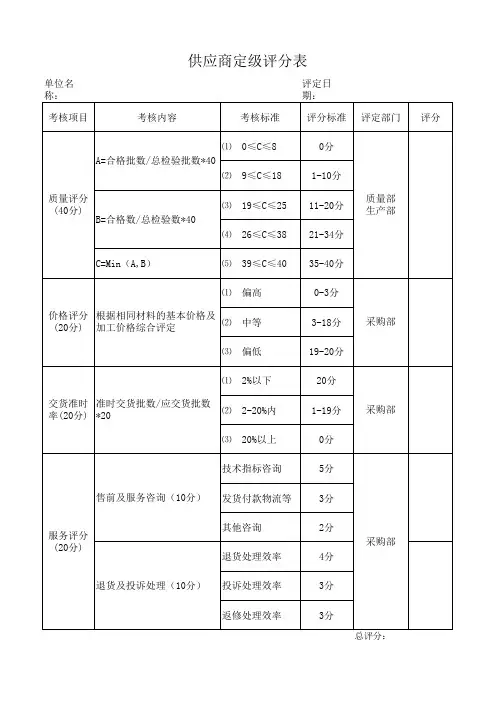 供应商定级评分表

单位名称：

评定日期：

| 考核项目 | 考核内容 | 考核标准 | 评分标准 | 评定部门 | 评分 |
|---|---|---|---|---|---|
| 质量评分（40分） | A=合格批数/总检验批数*40 | ⑴ 0≤C≤8 | 0分 | 质量部 生产部 | |
| | | ⑵ 9≤C≤18 | 1-10分 | | |
| | B=合格数/总检验数*40 | ⑶ 19≤C≤25 | 11-20分 | | |
| | | ⑷ 26≤C≤38 | 21-34分 | | |
| | C=Min（A,B） | ⑸ 39≤C≤40 | 35-40分 | | |
| 价格评分（20分） | 根据相同材料的基本价格及加工价格综合评定 | ⑴ 偏高 | 0-3分 | 采购部 | |
| | | ⑵ 中等 | 3-18分 | | |
| | | ⑶ 偏低 | 19-20分 | | |
| 交货准时率（20分） | 准时交货批数/应交货批数*20 | ⑴ 2%以下 | 20分 | 采购部 | |
| | | ⑵ 2-20%内 | 1-19分 | | |
| | | ⑶ 20%以上 | 0分 | | |
| 服务评分（20分） | 售前及服务咨询（10分） | 技术指标咨询 | 5分 | 采购部 | |
| | | 发货付款物流等 | 3分 | | |
| | | 其他咨询 | 2分 | | |
| | 退货及投诉处理（10分） | 退货处理效率 | 4分 | | |
| | | 投诉处理效率 | 3分 | | |
| | | 返修处理效率 | 3分 | | |

总评分：